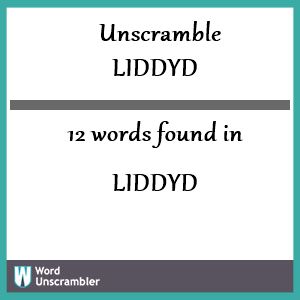 Unscramble
LIDDYD

12 words found in

LIDDYD

W Word
Unscrambler